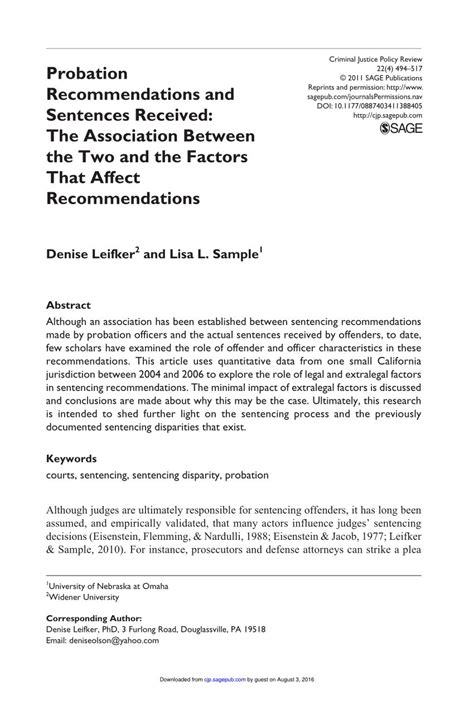 Probation Recommendations and Sentences Received: The Association Between the Two and the Factors That Affect Recommendations

Criminal Justice Policy Review
22(4) 494–517
© 2011 SAGE Publications
Reprints and permission: http://www.sagepub.com/journalsPermissions.nav
DOI: 10.1177/0887403411388405
http://cjp.sagepub.com
SAGE

Denise Leifker$^2$ and Lisa L. Sample$^1$

Abstract
Although an association has been established between sentencing recommendations made by probation officers and the actual sentences received by offenders, to date, few scholars have examined the role of offender and officer characteristics in these recommendations. This article uses quantitative data from one small California jurisdiction between 2004 and 2006 to explore the role of legal and extralegal factors in sentencing recommendations. The minimal impact of extralegal factors is discussed and conclusions are made about why this may be the case. Ultimately, this research is intended to shed further light on the sentencing process and the previously documented sentencing disparities that exist.

Keywords
courts, sentencing, sentencing disparity, probation

Although judges are ultimately responsible for sentencing offenders, it has long been assumed, and empirically validated, that many actors influence judges' sentencing decisions (Eisenstein, Flemming, & Nardulli, 1988; Eisenstein & Jacob, 1977; Leifker & Sample, 2010). For instance, prosecutors and defense attorneys can strike a plea

$^1$University of Nebraska at Omaha
$^2$Widener University

Corresponding Author:
Denise Leifker, PhD, 3 Furlong Road, Douglassville, PA 19518
Email: deniseolson@yahoo.com

Downloaded from cjp.sagepub.com by guest on August 3, 2016